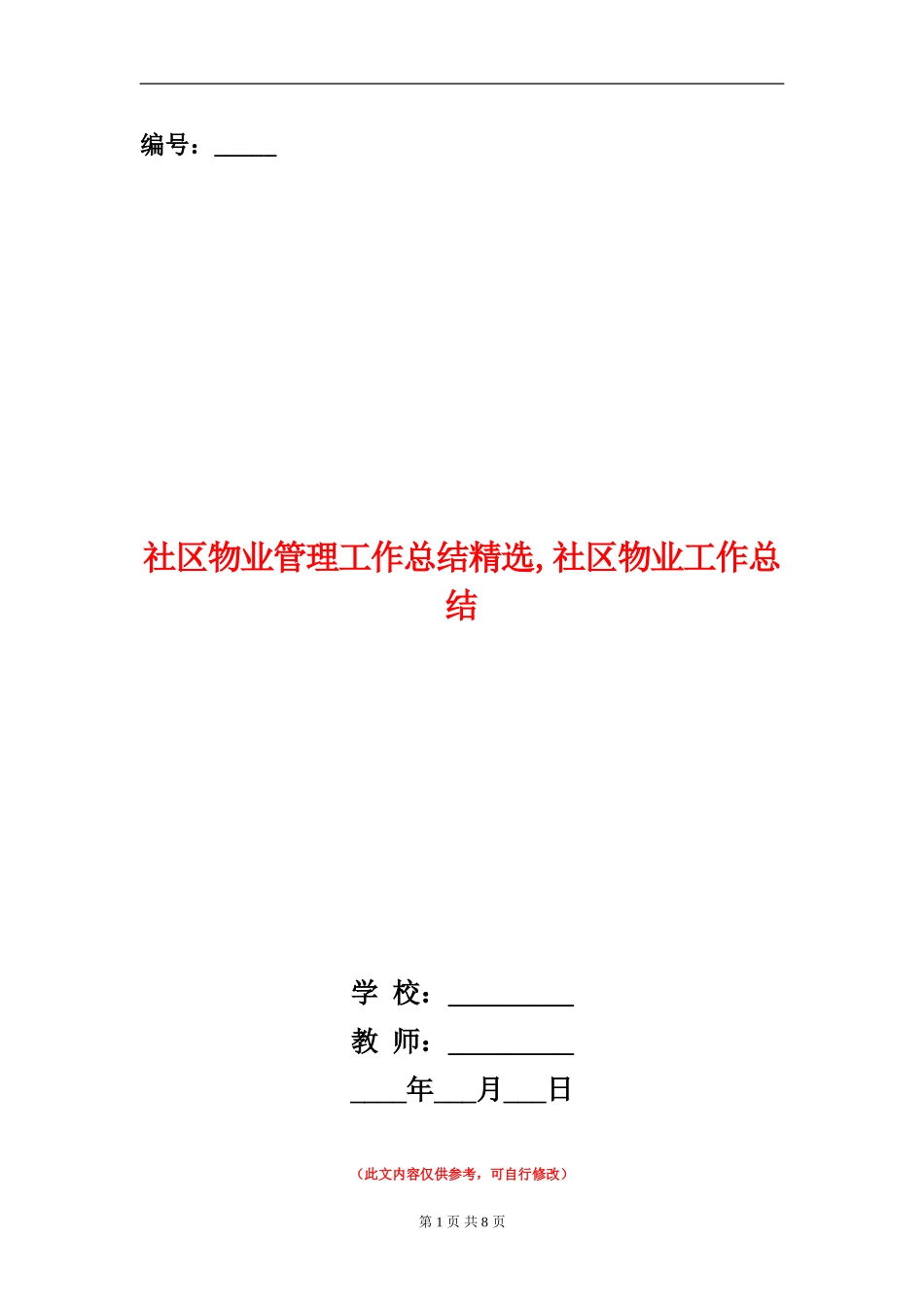 编号：_____

社区物业管理工作总结精选,社区物业工作总结

学 校：_________
教 师：_________
____年___月___日

（此文内容仅供参考，可自行修改）

第 1 页 共 8 页